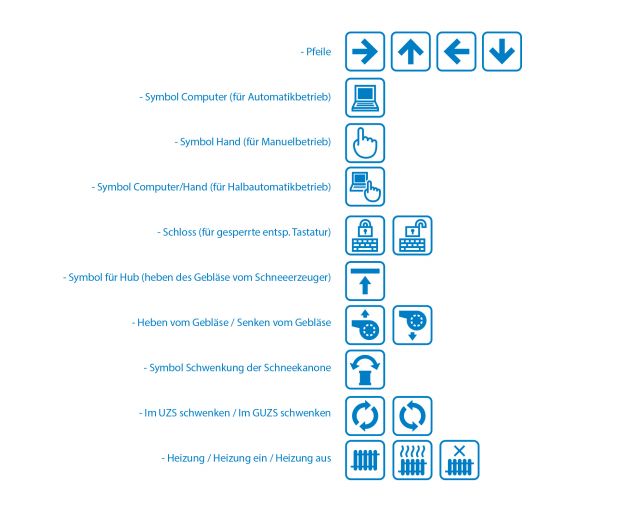 - Pfeile

- Symbol Computer (für Automatikbetrieb)

- Symbol Hand (für Manuelbetrieb)

- Symbol Computer/Hand (für Halbautomatikbetrieb)

- Schloss (für gesperrte entsp. Tastatur)

- Symbol für Hub (heben des Gebläse vom Schneeerzeuger)

- Heben vom Gebläse / Senken vom Gebläse

- Symbol Schwenkung der Schneekanone

- Im UZS schwenken / Im GUZS schwenken

- Heizung / Heizung ein / Heizung aus